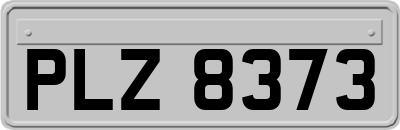 PLZ 8373